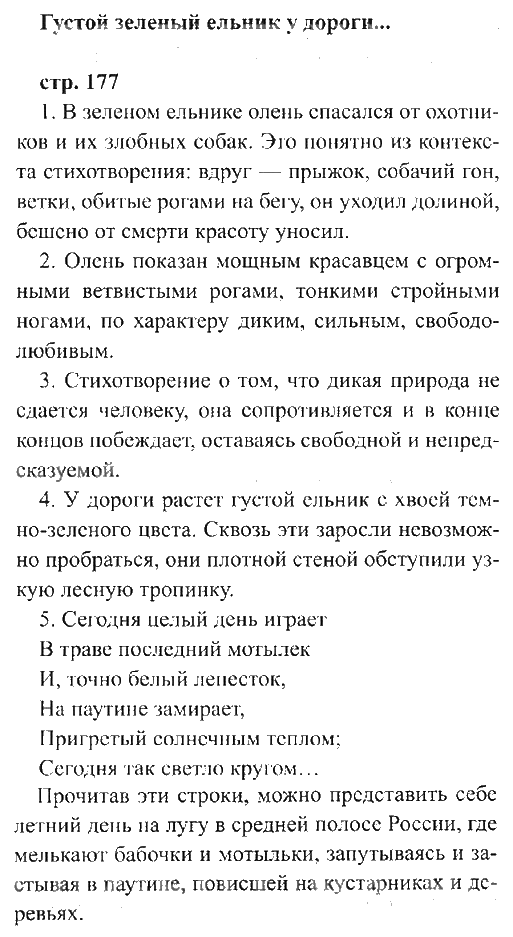 Густой зеленый ельник у дороги...

стр. 177

1. В зеленом ельнике олень спасался от охотников и их злобных собак. Это понятно из контекста стихотворения: вдруг — прыжок, собачий гон, ветки, обитые рогами на бегу, он уходил долиной, бешено от смерти красоту уносил.

2. Олень показан мощным красавцем с огромными ветвистыми рогами, тонкими стройными ногами, по характеру диким, сильным, свободолюбивым.

3. Стихотворение о том, что дикая природа не сдается человеку, она сопротивляется и в конце концов побеждает, оставаясь свободной и непредсказуемой.

4. У дороги растет густой ельник с хвоей темно-зеленого цвета. Сквозь эти заросли невозможно пробраться, они плотной стеной обступили узкую лесную тропинку.

5. Сегодня целый день играет
В траве последний мотылек
И, точно белый лепесток,
На паутине замирает,
Пригретый солнечным теплом;
Сегодня так светло кругом…

Прочитав эти строки, можно представить себе летний день на лугу в средней полосе России, где мелькают бабочки и мотыльки, запутываясь и застывая в паутине, повисшей на кустарниках и деревьях.